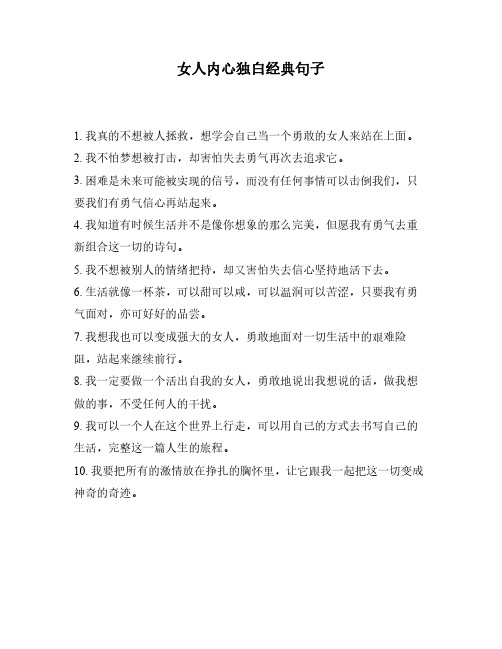 女人内心独白经典句子

1. 我真的不想被人拯救，想学会自己当一个勇敢的女人来站在上面。

2. 我不怕梦想被打击，却害怕失去勇气再次去追求它。

3. 困难是未来可能被实现的信号，而没有任何事情可以击倒我们，只要我们有勇气信心再站起来。

4. 我知道有时候生活并不是像你想象的那么完美，但愿我有勇气去重新组合这一切的诗句。

5. 我不想被别人的情绪把持，却又害怕失去信心坚持地活下去。

6. 生活就像一杯茶，可以甜可以咸，可以温润可以苦涩，只要我有勇气面对，亦可好好的品尝。

7. 我想我也可以变成强大的女人，勇敢地面对一切生活中的艰难险阻，站起来继续前行。

8. 我一定要做一个活出自我的女人，勇敢地说出我想说的话，做我想做的事，不受任何人的干扰。

9. 我可以一个人在这个世界上行走，可以用自己的方式去书写自己的生活，完整这一篇人生的旅程。

10. 我要把所有的激情放在挣扎的胸怀里，让它跟我一起把这一切变成神奇的奇迹。